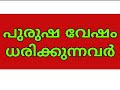 പുരുഷ വേഷം ധരിക്കുന്നവർ